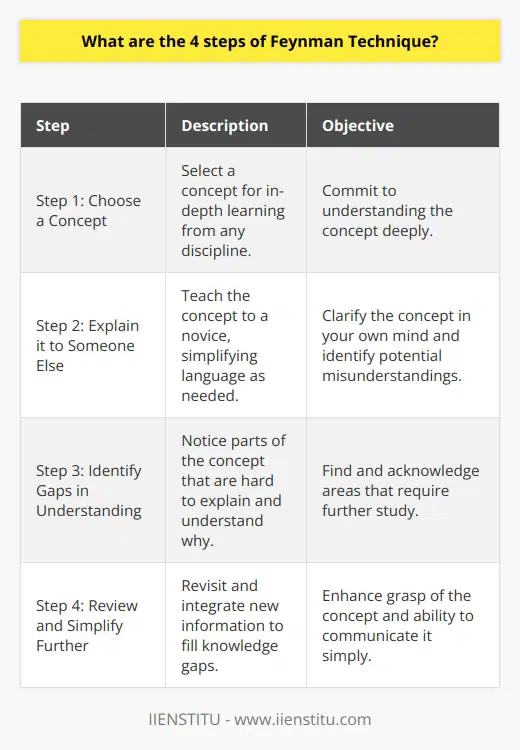 What are the 4 steps of Feynman Technique?

| Step | Description | Objective |
|---|---|---|
| Step 1: Choose a Concept | Select a concept for in-depth learning from any discipline. | Commit to understanding the concept deeply. |
| Step 2: Explain it to Someone Else | Teach the concept to a novice, simplifying language as needed. | Clarify the concept in your own mind and identify potential misunderstandings. |
| Step 3: Identify Gaps in Understanding | Notice parts of the concept that are hard to explain and understand why. | Find and acknowledge areas that require further study. |
| Step 4: Review and Simplify Further | Revisit and integrate new information to fill knowledge gaps. | Enhance grasp of the concept and ability to communicate it simply. |

IIENSTITU - www.iienstitu.com